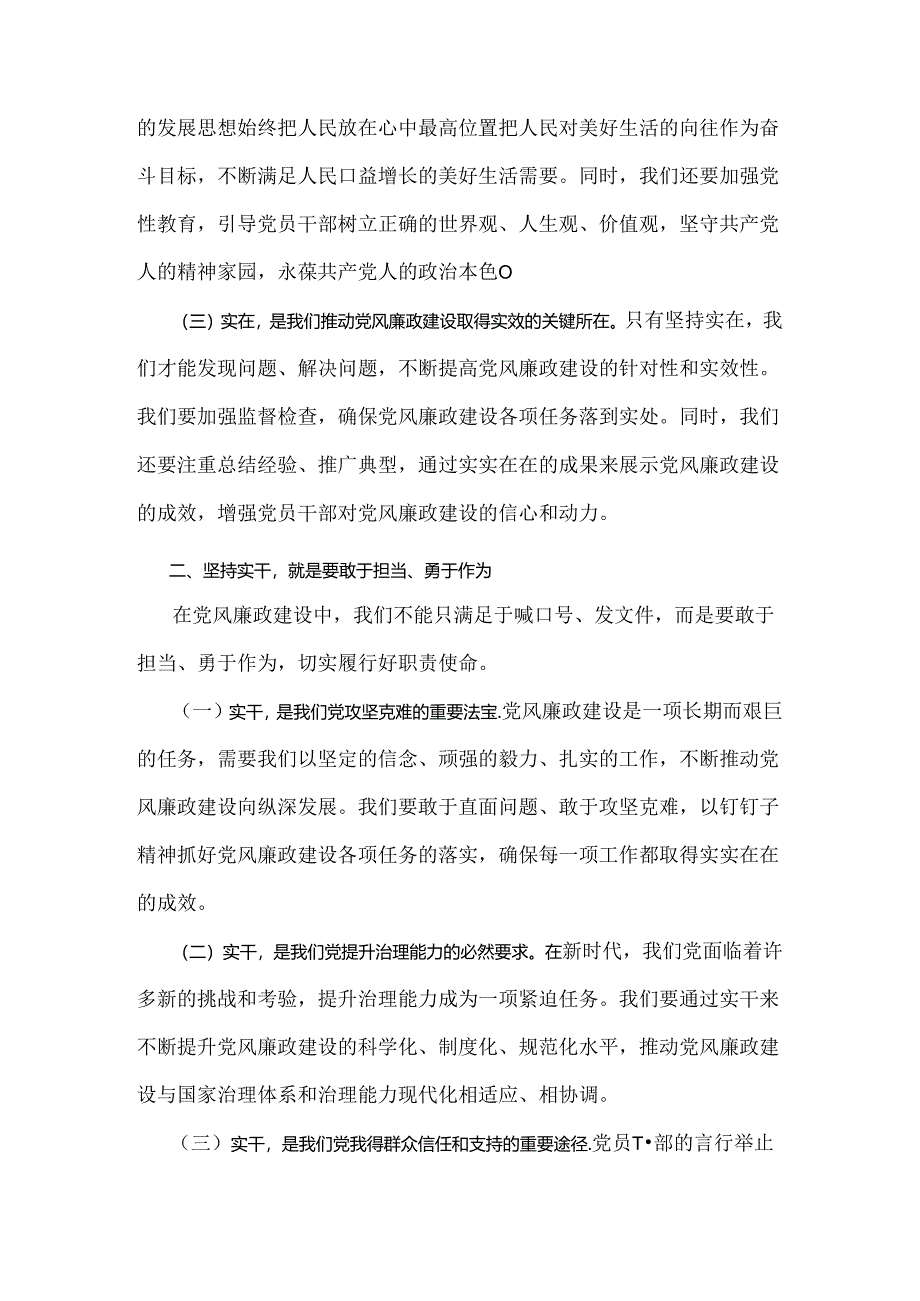 的发展思想始终把人民放在心中最高位置把人民对美好生活的向往作为奋斗目标，不断满足人民口益增长的美好生活需要。同时，我们还要加强党性教育，引导党员干部树立正确的世界观、人生观、价值观，坚守共产党人的精神家园，永葆共产党人的政治本色O

(三) 实在，是我们推动党风廉政建设取得实效的关键所在。只有坚持实在，我们才能发现问题、解决问题，不断提高党风廉政建设的针对性和实效性。我们要加强监督检查，确保党风廉政建设各项任务落到实处。同时，我们还要注重总结经验、推广典型，通过实实在在的成果来展示党风廉政建设的成效，增强党员干部对党风廉政建设的信心和动力。

二、坚持实干，就是要敢于担当、勇于作为

在党风廉政建设中，我们不能只满足于喊口号、发文件，而是要敢于担当、勇于作为，切实履行好职责使命。

（一）实干，是我们党攻坚克难的重要法宝.党风廉政建设是一项长期而艰巨的任务，需要我们以坚定的信念、顽强的毅力、扎实的工作，不断推动党风廉政建设向纵深发展。我们要敢于直面问题、敢于攻坚克难，以钉钉子精神抓好党风廉政建设各项任务的落实，确保每一项工作都取得实实在在的成效。

(二) 实干，是我们党提升治理能力的必然要求。在新时代，我们党面临着许多新的挑战和考验，提升治理能力成为一项紧迫任务。我们要通过实干来不断提升党风廉政建设的科学化、制度化、规范化水平，推动党风廉政建设与国家治理体系和治理能力现代化相适应、相协调。

（三）实干，是我们党我得群众信任和支持的重要途径.党员T•部的言行举止